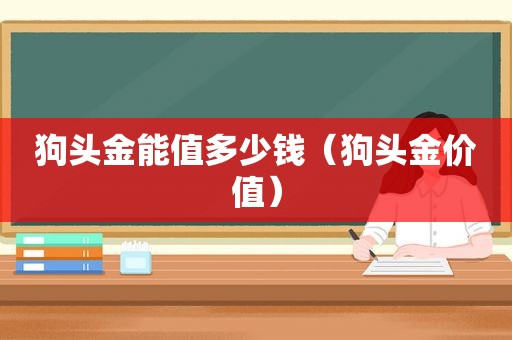 狗头金能值多少钱（狗头金价值）